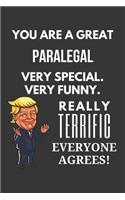 YOU ARE A GREAT

PARALEGAL

VERY SPECIAL.
VERY FUNNY.

REALLY

TERRIFIC

EVERYONE
AGREES!